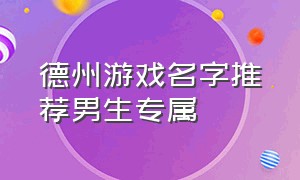 德州游戏名字推荐男生专属